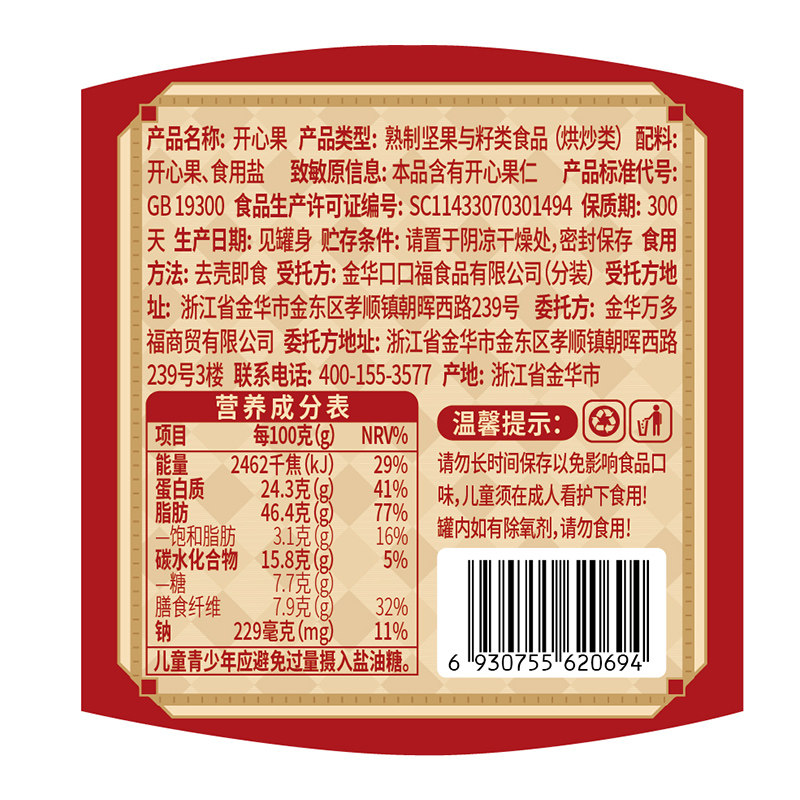 产品名称：开心果 产品类型：熟制坚果与籽类食品（烘炒类） 配料：开心果、食用盐 致敏原信息：本品含有开心果仁 产品标准代号：GB 19300 食品生产许可证编号：SC11433070301494 保质期：300天 生产日期：见罐身 贮存条件：请置于阴凉干燥处，密封保存 食用方法：去壳即食 受托方：金华口口福食品有限公司（分装） 受托方地址：浙江省金华市金东区孝顺镇朝晖西路239号 委托方：金华万多福商贸有限公司 委托方地址：浙江省金华市金东区孝顺镇朝晖西路239号3楼 联系电话：400-155-3577 产地：浙江省金华市

营养成分表

| 项目 | 每100克(g) | NRV% |
|---|---|---|
| 能量 | 2462千焦(kJ) | 29% |
| 蛋白质 | 24.3克(g) | 41% |
| 脂肪 | 46.4克(g) | 77% |
| —饱和脂肪 | 3.1克(g) | 16% |
| 碳水化合物 | 15.8克(g) | 5% |
| —糖 | 7.7克(g) | |
| 膳食纤维 | 7.9克(g) | 32% |
| 钠 | 229毫克(mg) | 11% |

儿童青少年应避免过量摄入盐油糖。

温馨提示：

请勿长时间保存以免影响食品口味，儿童须在成人看护下食用！罐内如有除氧剂，请勿食用！

6 930755 620694